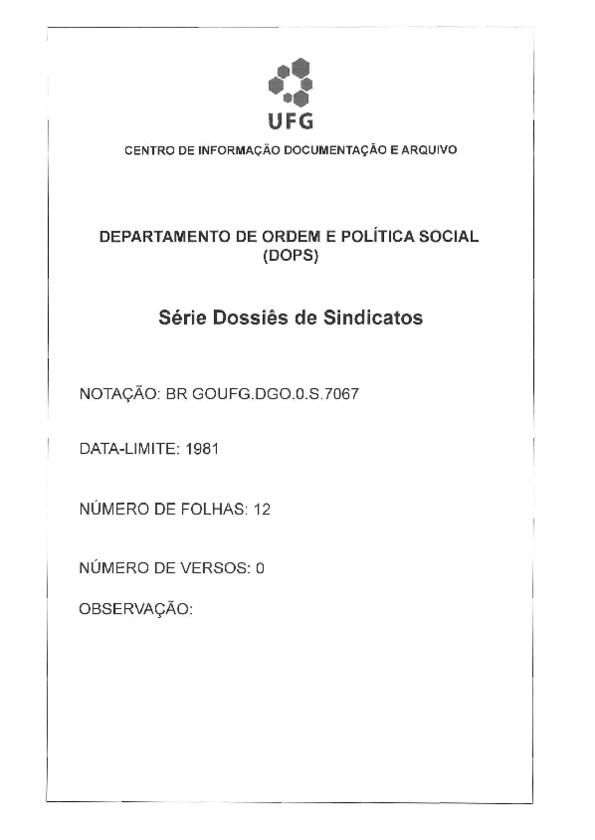 UFG

CENTRO DE INFORMAÇÃO DOCUMENTAÇÃO E ARQUIVO

DEPARTAMENTO DE ORDEM E POLÍTICA SOCIAL (DOPS)

Série Dossiês de Sindicatos

NOTAÇÃO: BR GOUFG.DGO.0.S.7067

DATA-LIMITE: 1981

NÚMERO DE FOLHAS: 12

NÚMERO DE VERSOS: 0

OBSERVAÇÃO: